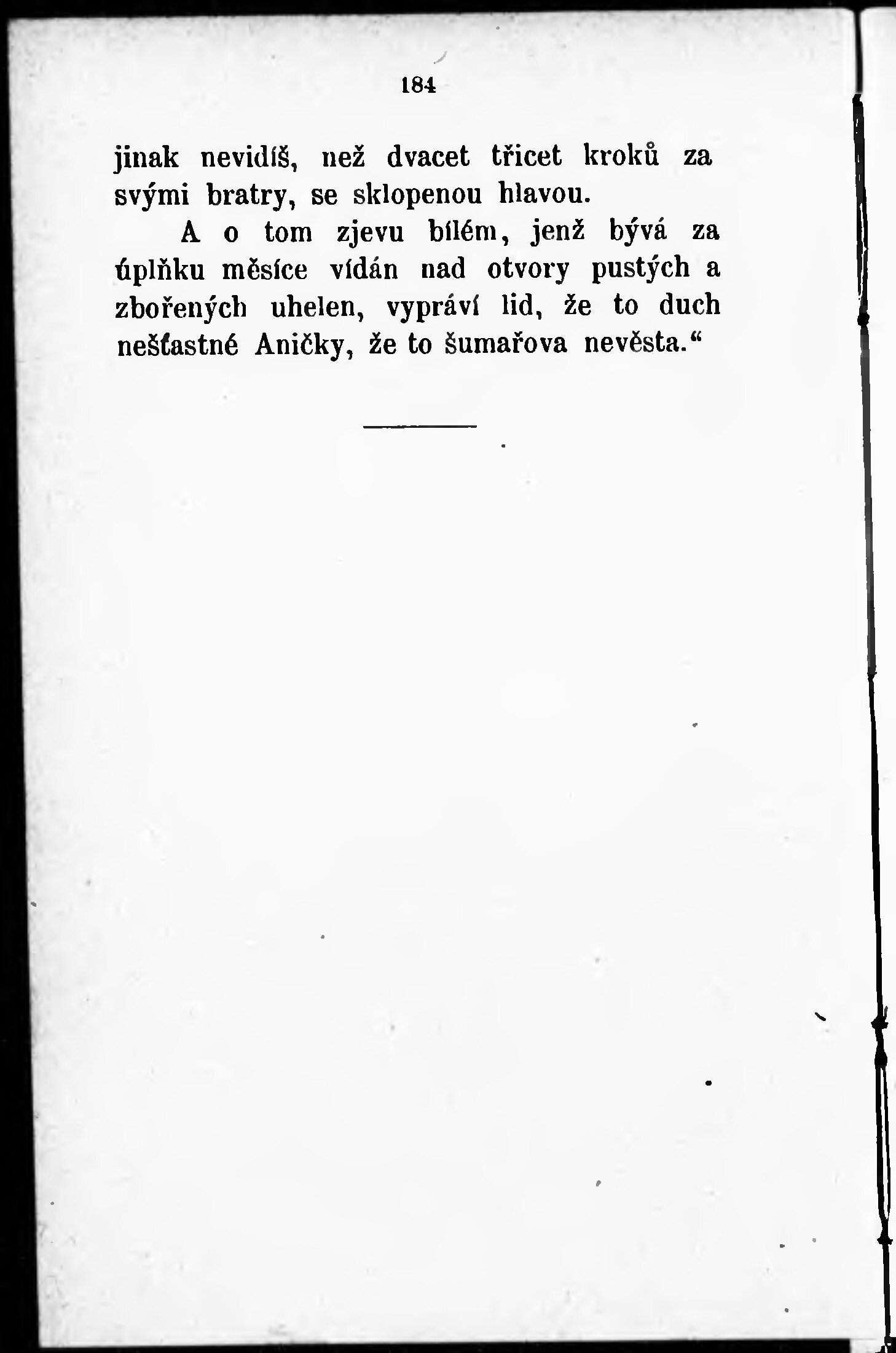 184

jinak nevidíš, než dvacet třicet kroků za svými bratry, se sklopenou hlavou.

A o tom zjevu bílém, jenž bývá za úplňku měsíce vídán nad otvory pustých a zbořených uhelen, vypráví lid, že to duch nešťastné Aničky, že to šumařova nevěsta."